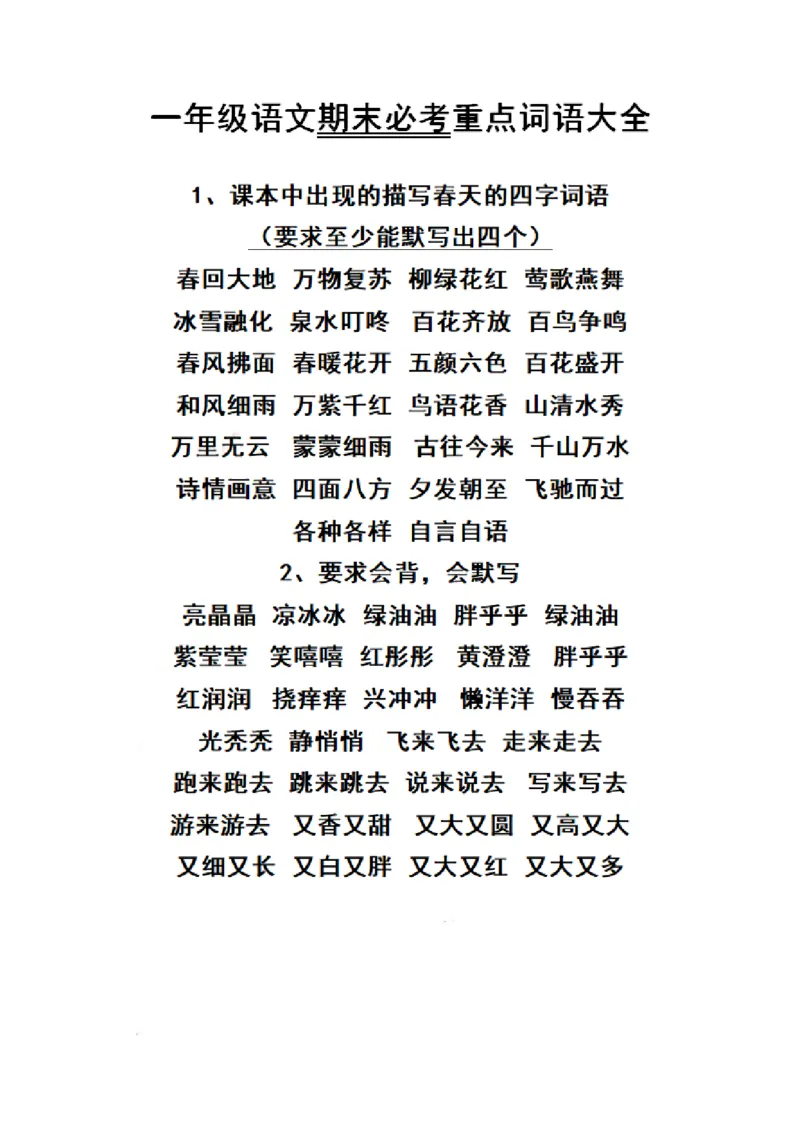 一年级语文期末必考重点词语大全

1、课本中出现的描写春天的四字词语
（要求至少能默写出四个）

春回大地 万物复苏 柳绿花红 莺歌燕舞
冰雪融化 泉水叮咚 百花齐放 百鸟争鸣
春风拂面 春暖花开 五颜六色 百花盛开
和风细雨 万紫千红 鸟语花香 山清水秀
万里无云 蒙蒙细雨 古往今来 千山万水
诗情画意 四面八方 夕发朝至 飞驰而过
各种各样 自言自语

2、要求会背，会默写

亮晶晶 凉冰冰 绿油油 胖乎乎 绿油油
紫莹莹 笑嘻嘻 红彤彤 黄澄澄 胖乎乎
红润润 挠痒痒 兴冲冲 懒洋洋 慢吞吞
光秃秃 静悄悄 飞来飞去 走来走去
跑来跑去 跳来跳去 说来说去 写来写去
游来游去 又香又甜 又大又圆 又高又大
又细又长 又白又胖 又大又红 又大又多